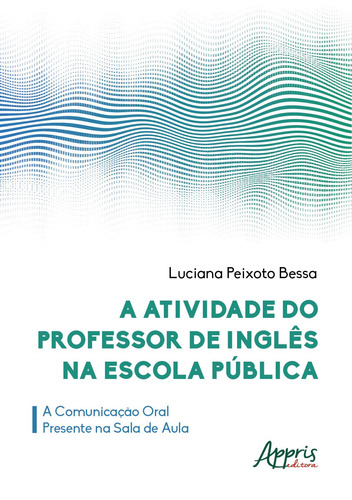 Luciana Peixoto Bessa

A ATIVIDADE DO PROFESSOR DE INGLÊS NA ESCOLA PÚBLICA

A Comunicação Oral Presente na Sala de Aula

Appris editora